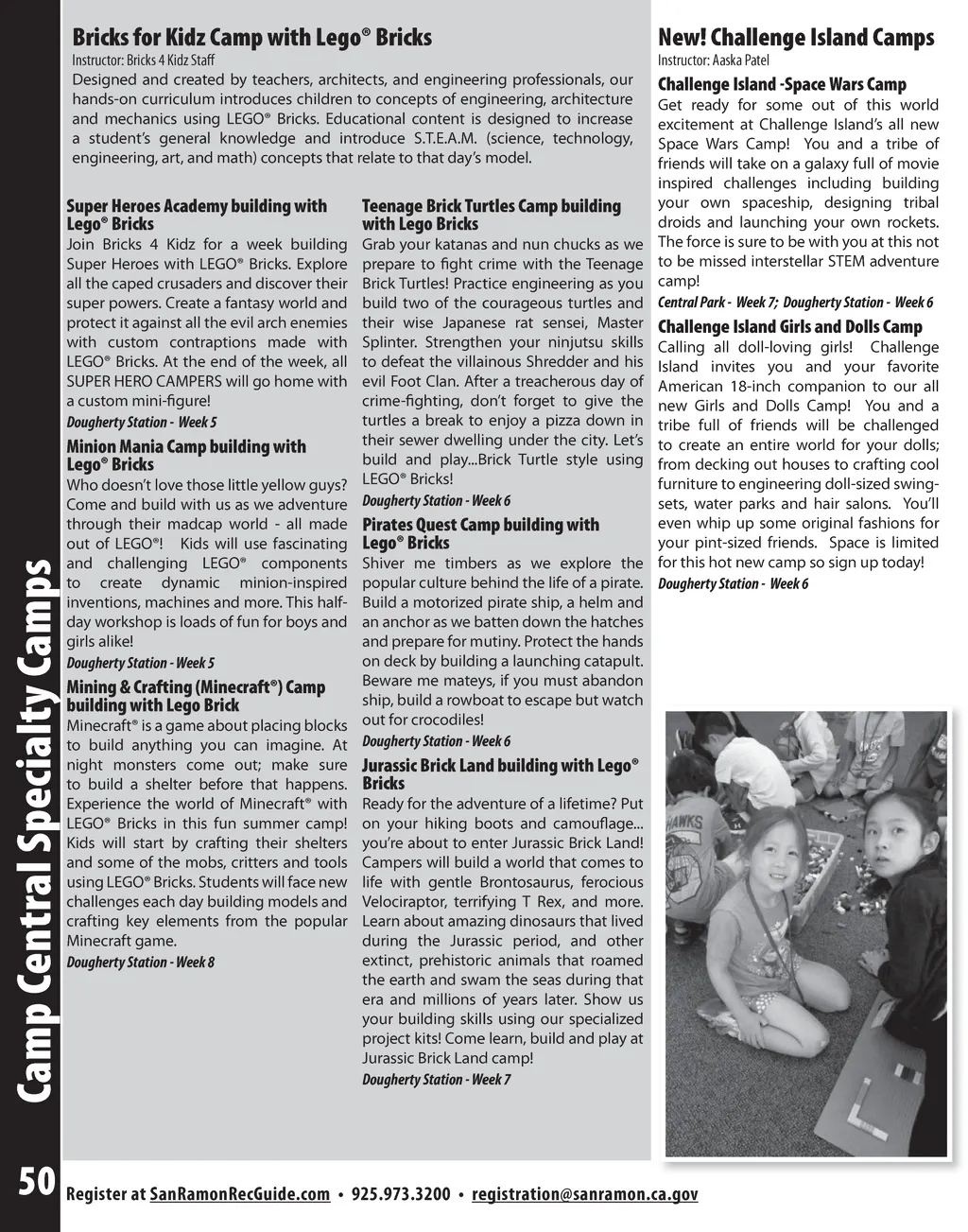 Camp Central Specialty Camps

Bricks for Kidz Camp with Lego® Bricks

Instructor: Bricks 4 Kidz Staff

Designed and created by teachers, architects, and engineering professionals, our hands-on curriculum introduces children to concepts of engineering, architecture and mechanics using LEGO® Bricks. Educational content is designed to increase a student's general knowledge and introduce S.T.E.A.M. (science, technology, engineering, art, and math) concepts that relate to that day's model.

Super Heroes Academy building with Lego® Bricks

Join Bricks 4 Kidz for a week building Super Heroes with LEGO® Bricks. Explore all the caped crusaders and discover their super powers. Create a fantasy world and protect it against all the evil arch enemies with custom contraptions made with LEGO® Bricks. At the end of the week, all SUPER HERO CAMPERS will go home with a custom mini-figure!

Dougherty Station - Week 5

Minion Mania Camp building with Lego® Bricks

Who doesn't love those little yellow guys? Come and build with us as we adventure through their madcap world - all made out of LEGO®! Kids will use fascinating and challenging LEGO® components to create dynamic minion-inspired inventions, machines and more. This half-day workshop is loads of fun for boys and girls alike!

Dougherty Station - Week 5

Mining & Crafting (Minecraft®) Camp building with Lego Brick

Minecraft® is a game about placing blocks to build anything you can imagine. At night monsters come out; make sure to build a shelter before that happens. Experience the world of Minecraft® with LEGO® Bricks in this fun summer camp! Kids will start by crafting their shelters and some of the mobs, critters and tools using LEGO® Bricks. Students will face new challenges each day building models and crafting key elements from the popular Minecraft game.

Dougherty Station - Week 8

Teenage Brick Turtles Camp building with Lego Bricks

Grab your katanas and nun chucks as we prepare to fight crime with the Teenage Brick Turtles! Practice engineering as you build two of the courageous turtles and their wise Japanese rat sensei, Master Splinter. Strengthen your ninjutsu skills to defeat the villainous Shredder and his evil Foot Clan. After a treacherous day of crime-fighting, don't forget to give the turtles a break to enjoy a pizza down in their sewer dwelling under the city. Let's build and play...Brick Turtle style using LEGO® Bricks!

Dougherty Station - Week 6

Pirates Quest Camp building with Lego® Bricks

Shiver me timbers as we explore the popular culture behind the life of a pirate. Build a motorized pirate ship, a helm and an anchor as we batten down the hatches and prepare for mutiny. Protect the hands on deck by building a launching catapult. Beware me mateys, if you must abandon ship, build a rowboat to escape but watch out for crocodiles!

Dougherty Station - Week 6

Jurassic Brick Land building with Lego® Bricks

Ready for the adventure of a lifetime? Put on your hiking boots and camouflage... you're about to enter Jurassic Brick Land! Campers will build a world that comes to life with gentle Brontosaurus, ferocious Velociraptor, terrifying T Rex, and more. Learn about amazing dinosaurs that lived during the Jurassic period, and other extinct, prehistoric animals that roamed the earth and swam the seas during that era and millions of years later. Show us your building skills using our specialized project kits! Come learn, build and play at Jurassic Brick Land camp!

Dougherty Station - Week 7

New! Challenge Island Camps

Instructor: Aaska Patel

Challenge Island -Space Wars Camp

Get ready for some out of this world excitement at Challenge Island's all new Space Wars Camp! You and a tribe of friends will take on a galaxy full of movie inspired challenges including building your own spaceship, designing tribal droids and launching your own rockets. The force is sure to be with you at this not to be missed interstellar STEM adventure camp!

Central Park - Week 7; Dougherty Station - Week 6

Challenge Island Girls and Dolls Camp

Calling all doll-loving girls! Challenge Island invites you and your favorite American 18-inch companion to our all new Girls and Dolls Camp! You and a tribe full of friends will be challenged to create an entire world for your dolls; from decking out houses to crafting cool furniture to engineering doll-sized swing-sets, water parks and hair salons. You'll even whip up some original fashions for your pint-sized friends. Space is limited for this hot new camp so sign up today!

Dougherty Station - Week 6

HAWKS

50 Register at SanRamonRecGuide.com • 925.973.3200 • registration@sanramon.ca.gov